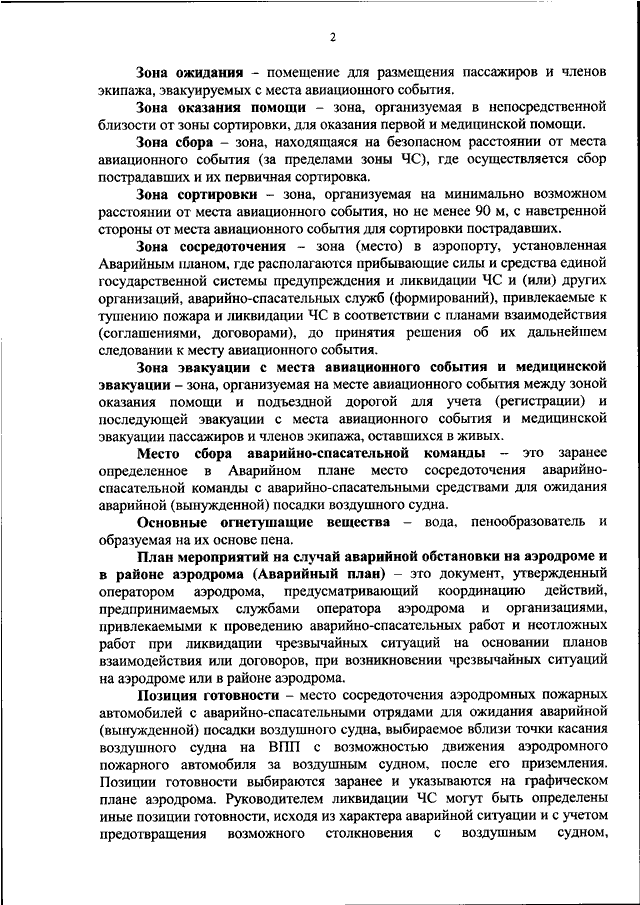 2

Зона ожидания – помещение для размещения пассажиров и членов экипажа, эвакуируемых с места авиационного события.

Зона оказания помощи – зона, организуемая в непосредственной близости от зоны сортировки, для оказания первой и медицинской помощи.

Зона сбора – зона, находящаяся на безопасном расстоянии от места авиационного события (за пределами зоны ЧС), где осуществляется сбор пострадавших и их первичная сортировка.

Зона сортировки – зона, организуемая на минимально возможном расстоянии от места авиационного события, но не менее 90 м, с наветренной стороны от места авиационного события для сортировки пострадавших.

Зона сосредоточения – зона (место) в аэропорту, установленная Аварийным планом, где располагаются прибывающие силы и средства единой государственной системы предупреждения и ликвидации ЧС и (или) других организаций, аварийно-спасательных служб (формирований), привлекаемые к тушению пожара и ликвидации ЧС в соответствии с планами взаимодействия (соглашениями, договорами), до принятия решения об их дальнейшем следовании к месту авиационного события.

Зона эвакуации с места авиационного события и медицинской эвакуации – зона, организуемая на месте авиационного события между зоной оказания помощи и подъездной дорогой для учета (регистрации) и последующей эвакуации с места авиационного события и медицинской эвакуации пассажиров и членов экипажа, оставшихся в живых.

Место сбора аварийно-спасательной команды – это заранее определенное в Аварийном плане место сосредоточения аварийно-спасательной команды с аварийно-спасательными средствами для ожидания аварийной (вынужденной) посадки воздушного судна.

Основные огнетушащие вещества – вода, пенообразователь и образуемая на их основе пена.

План мероприятий на случай аварийной обстановки на аэродроме и в районе аэродрома (Аварийный план) – это документ, утвержденный оператором аэродрома, предусматривающий координацию действий, предпринимаемых службами оператора аэродрома и организациями, привлекаемыми к проведению аварийно-спасательных работ и неотложных работ при ликвидации чрезвычайных ситуаций на основании планов взаимодействия или договоров, при возникновении чрезвычайных ситуаций на аэродроме или в районе аэродрома.

Позиция готовности – место сосредоточения аэродромных пожарных автомобилей с аварийно-спасательными отрядами для ожидания аварийной (вынужденной) посадки воздушного судна, выбираемое вблизи точки касания воздушного судна на ВПП с возможностью движения аэродромного пожарного автомобиля за воздушным судном, после его приземления. Позиции готовности выбираются заранее и указываются на графическом плане аэродрома. Руководителем ликвидации ЧС могут быть определены иные позиции готовности, исходя из характера аварийной ситуации и с учетом предотвращения возможного столкновения с воздушным судном,